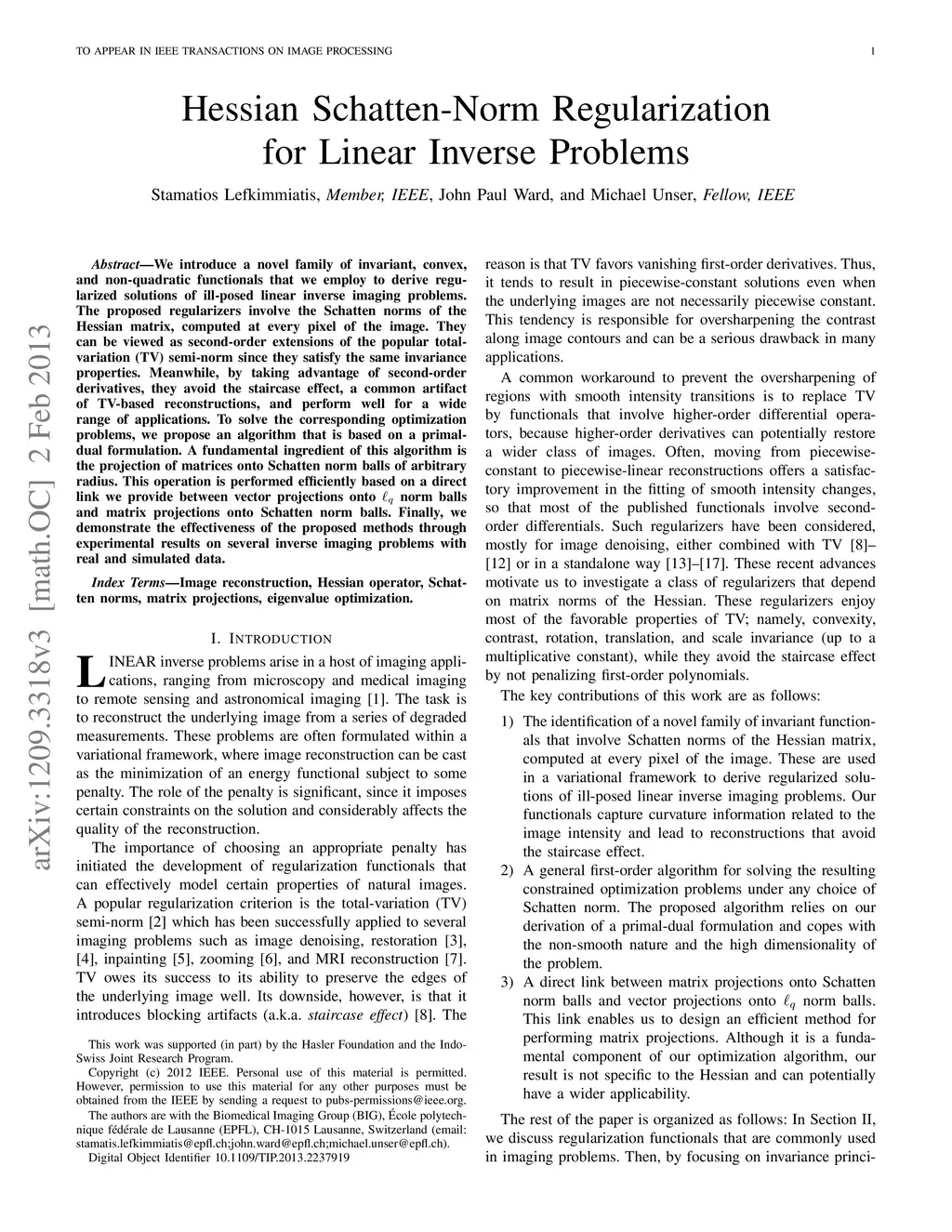 TO APPEAR IN IEEE TRANSACTIONS ON IMAGE PROCESSING 1

Hessian Schatten-Norm Regularization for Linear Inverse Problems

Stamatios Lefkimmiatis, Member, IEEE, John Paul Ward, and Michael Unser, Fellow, IEEE

arXiv:1209.3318v3 [math.OC] 2 Feb 2013

Abstract—We introduce a novel family of invariant, convex, and non-quadratic functionals that we employ to derive regularized solutions of ill-posed linear inverse imaging problems. The proposed regularizers involve the Schatten norms of the Hessian matrix, computed at every pixel of the image. They can be viewed as second-order extensions of the popular total-variation (TV) semi-norm since they satisfy the same invariance properties. Meanwhile, by taking advantage of second-order derivatives, they avoid the staircase effect, a common artifact of TV-based reconstructions, and perform well for a wide range of applications. To solve the corresponding optimization problems, we propose an algorithm that is based on a primal-dual formulation. A fundamental ingredient of this algorithm is the projection of matrices onto Schatten norm balls of arbitrary radius. This operation is performed efficiently based on a direct link we provide between vector projections onto $\ell_q$ norm balls and matrix projections onto Schatten norm balls. Finally, we demonstrate the effectiveness of the proposed methods through experimental results on several inverse imaging problems with real and simulated data.

Index Terms—Image reconstruction, Hessian operator, Schatten norms, matrix projections, eigenvalue optimization.

I. INTRODUCTION

LINEAR inverse problems arise in a host of imaging applications, ranging from microscopy and medical imaging to remote sensing and astronomical imaging [1]. The task is to reconstruct the underlying image from a series of degraded measurements. These problems are often formulated within a variational framework, where image reconstruction can be cast as the minimization of an energy functional subject to some penalty. The role of the penalty is significant, since it imposes certain constraints on the solution and considerably affects the quality of the reconstruction.

The importance of choosing an appropriate penalty has initiated the development of regularization functionals that can effectively model certain properties of natural images. A popular regularization criterion is the total-variation (TV) semi-norm [2] which has been successfully applied to several imaging problems such as image denoising, restoration [3], [4], inpainting [5], zooming [6], and MRI reconstruction [7]. TV owes its success to its ability to preserve the edges of the underlying image well. Its downside, however, is that it introduces blocking artifacts (a.k.a. staircase effect) [8]. The

This work was supported (in part) by the Hasler Foundation and the Indo-Swiss Joint Research Program.

Copyright (c) 2012 IEEE. Personal use of this material is permitted. However, permission to use this material for any other purposes must be obtained from the IEEE by sending a request to pubs-permissions@ieee.org.

The authors are with the Biomedical Imaging Group (BIG), École polytechnique fédérale de Lausanne (EPFL), CH-1015 Lausanne, Switzerland (email: stamatis.lefkimmiatis@epfl.ch;john.ward@epfl.ch;michael.unser@epfl.ch).

Digital Object Identifier 10.1109/TIP.2013.2237919

reason is that TV favors vanishing first-order derivatives. Thus, it tends to result in piecewise-constant solutions even when the underlying images are not necessarily piecewise constant. This tendency is responsible for oversharpening the contrast along image contours and can be a serious drawback in many applications.

A common workaround to prevent the oversharpening of regions with smooth intensity transitions is to replace TV by functionals that involve higher-order differential operators, because higher-order derivatives can potentially restore a wider class of images. Often, moving from piecewise-constant to piecewise-linear reconstructions offers a satisfactory improvement in the fitting of smooth intensity changes, so that most of the published functionals involve second-order differentials. Such regularizers have been considered, mostly for image denoising, either combined with TV [8]–[12] or in a standalone way [13]–[17]. These recent advances motivate us to investigate a class of regularizers that depend on matrix norms of the Hessian. These regularizers enjoy most of the favorable properties of TV; namely, convexity, contrast, rotation, translation, and scale invariance (up to a multiplicative constant), while they avoid the staircase effect by not penalizing first-order polynomials.

The key contributions of this work are as follows:

1) The identification of a novel family of invariant functionals that involve Schatten norms of the Hessian matrix, computed at every pixel of the image. These are used in a variational framework to derive regularized solutions of ill-posed linear inverse imaging problems. Our functionals capture curvature information related to the image intensity and lead to reconstructions that avoid the staircase effect.
2) A general first-order algorithm for solving the resulting constrained optimization problems under any choice of Schatten norm. The proposed algorithm relies on our derivation of a primal-dual formulation and copes with the non-smooth nature and the high dimensionality of the problem.
3) A direct link between matrix projections onto Schatten norm balls and vector projections onto $\ell_q$ norm balls. This link enables us to design an efficient method for performing matrix projections. Although it is a fundamental component of our optimization algorithm, our result is not specific to the Hessian and can potentially have a wider applicability.

The rest of the paper is organized as follows: In Section II, we discuss regularization functionals that are commonly used in imaging problems. Then, by focusing on invariance princi-